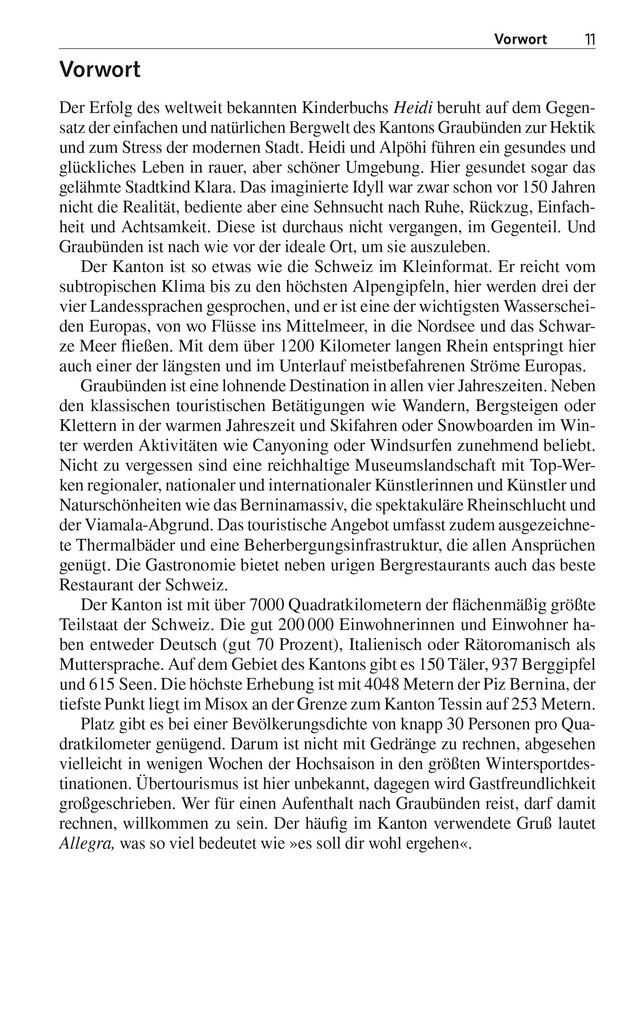 Vorwort 11

Vorwort

Der Erfolg des weltweit bekannten Kinderbuchs Heidi beruht auf dem Gegensatz der einfachen und natürlichen Bergwelt des Kantons Graubünden zur Hektik und zum Stress der modernen Stadt. Heidi und Alpöhi führen ein gesundes und glückliches Leben in rauer, aber schöner Umgebung. Hier gesundet sogar das gelähmte Stadtkind Klara. Das imaginierte Idyll war zwar schon vor 150 Jahren nicht die Realität, bediente aber eine Sehnsucht nach Ruhe, Rückzug, Einfachheit und Achtsamkeit. Diese ist durchaus nicht vergangen, im Gegenteil. Und Graubünden ist nach wie vor der ideale Ort, um sie auszuleben.

Der Kanton ist so etwas wie die Schweiz im Kleinformat. Er reicht vom subtropischen Klima bis zu den höchsten Alpengipfeln, hier werden drei der vier Landessprachen gesprochen, und er ist eine der wichtigsten Wasserscheiden Europas, von wo Flüsse ins Mittelmeer, in die Nordsee und das Schwarze Meer fließen. Mit dem über 1200 Kilometer langen Rhein entspringt hier auch einer der längsten und im Unterlauf meistbefahrenen Ströme Europas.

Graubünden ist eine lohnende Destination in allen vier Jahreszeiten. Neben den klassischen touristischen Betätigungen wie Wandern, Bergsteigen oder Klettern in der warmen Jahreszeit und Skifahren oder Snowboarden im Winter werden Aktivitäten wie Canyoning oder Windsurfen zunehmend beliebt. Nicht zu vergessen sind eine reichhaltige Museumslandschaft mit Top-Werken regionaler, nationaler und internationaler Künstlerinnen und Künstler und Naturschönheiten wie das Berninamassiv, die spektakuläre Rheinschlucht und der Viamala-Abgrund. Das touristische Angebot umfasst zudem ausgezeichnete Thermalbäder und eine Beherbergungsinfrastruktur, die allen Ansprüchen genügt. Die Gastronomie bietet neben urigen Bergrestaurants auch das beste Restaurant der Schweiz.

Der Kanton ist mit über 7000 Quadratkilometern der flächenmäßig größte Teilstaat der Schweiz. Die gut 200 000 Einwohnerinnen und Einwohner haben entweder Deutsch (gut 70 Prozent), Italienisch oder Rätoromanisch als Muttersprache. Auf dem Gebiet des Kantons gibt es 150 Täler, 937 Berggipfel und 615 Seen. Die höchste Erhebung ist mit 4048 Metern der Piz Bernina, der tiefste Punkt liegt im Misox an der Grenze zum Kanton Tessin auf 253 Metern.

Platz gibt es bei einer Bevölkerungsdichte von knapp 30 Personen pro Quadratkilometer genügend. Darum ist nicht mit Gedränge zu rechnen, abgesehen vielleicht in wenigen Wochen der Hochsaison in den größten Wintersportdestinationen. Übertourismus ist hier unbekannt, dagegen wird Gastfreundlichkeit großgeschrieben. Wer für einen Aufenthalt nach Graubünden reist, darf damit rechnen, willkommen zu sein. Der häufig im Kanton verwendete Gruß lautet Allegra, was so viel bedeutet wie »es soll dir wohl ergehen«.